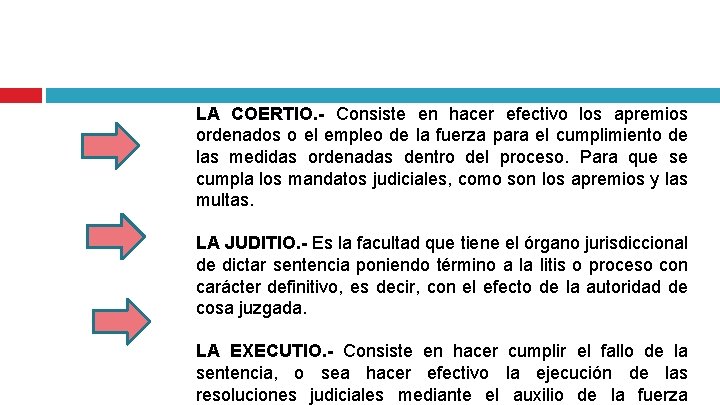 LA COERTIO.- Consiste en hacer efectivo los apremios ordenados o el empleo de la fuerza para el cumplimiento de las medidas ordenadas dentro del proceso. Para que se cumpla los mandatos judiciales, como son los apremios y las multas.

LA JUDITIO.- Es la facultad que tiene el órgano jurisdiccional de dictar sentencia poniendo término a la litis o proceso con carácter definitivo, es decir, con el efecto de la autoridad de cosa juzgada.

LA EXECUTIO.- Consiste en hacer cumplir el fallo de la sentencia, o sea hacer efectivo la ejecución de las resoluciones judiciales mediante el auxilio de la fuerza